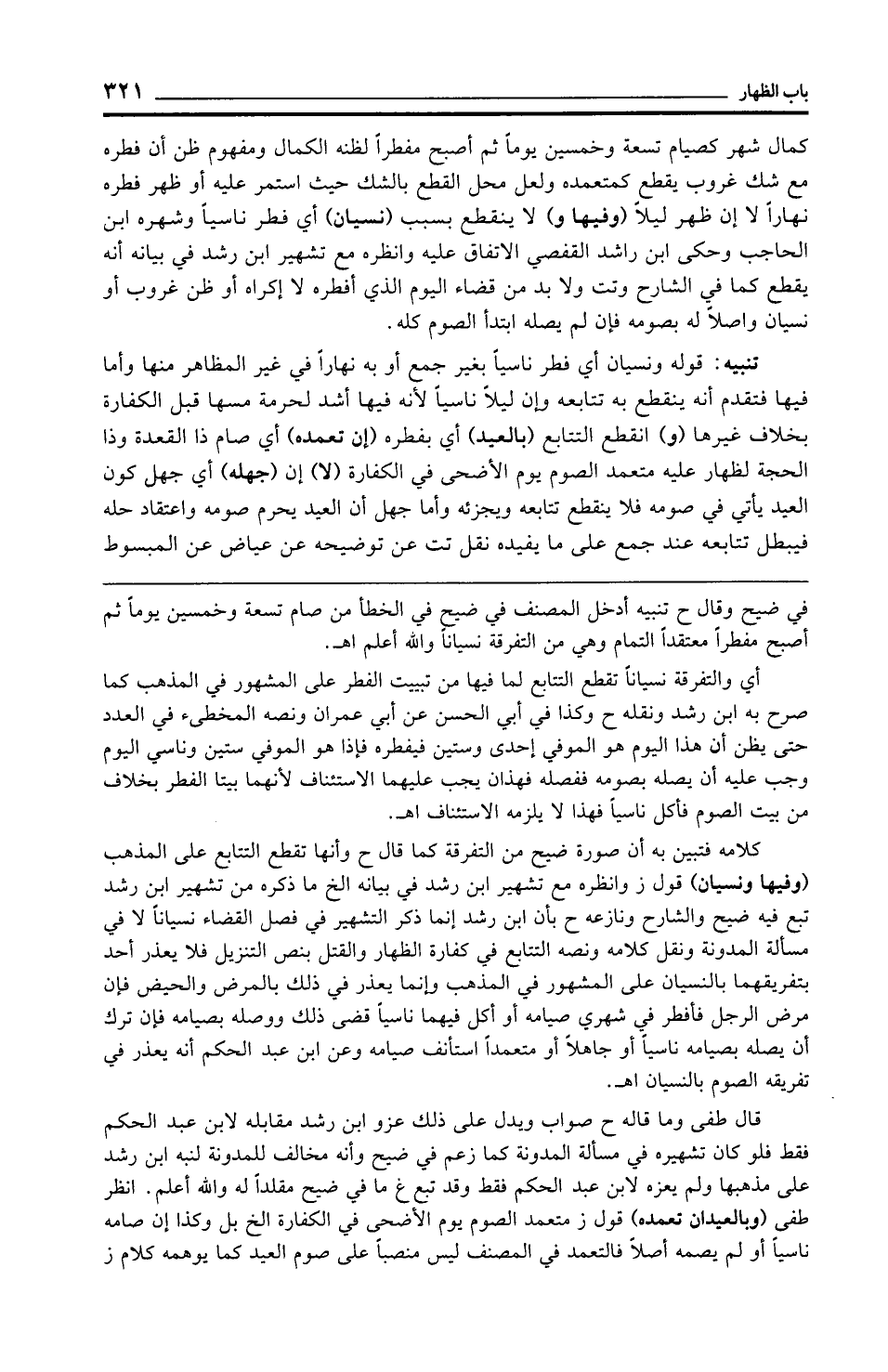 باب الظهار ٣٢١

كمال شهر كصيام تسعة وخمسين يوماً ثم أصبح مفطراً لظنه الكمال ومفهوم ظن أن فطره مع شك غروب يقطع كمتعمده ولعل محل القطع بالشك حيث استمر عليه أو ظهر فطره نهاراً لا إن ظهر ليلاً (وفيها و) لا ينقطع بسبب (نسيان) أي فطر ناسياً وشهره ابن الحاجب وحكى ابن راشد القفصي الاتفاق عليه وانظره مع تشهير ابن رشد في بيانه أنه يقطع كما في الشارح وتت ولا بد من قضاء اليوم الذي أفطره لا إكراه أو ظن غروب أو نسيان واصلاً له بصومه فإن لم يصله ابتدأ الصوم كله.

تنبيه: قوله ونسيان أي فطر ناسياً بغير جمع أو به نهاراً في غير المظاهر منها وأما فيها فتقدم أنه ينقطع به تتابعه وإن ليلاً ناسياً لأنه فيها أشد لحرمة مسها قبل الكفارة بخلاف غيرها (و) انقطع التتابع (بالعيد) أي بفطره (إن تعمده) أي صام ذا القعدة وذا الحجة لظهار عليه متعمد الصوم يوم الأضحى في الكفارة (لا) إن (جهله) أي جهل كون العيد يأتي في صومه فلا ينقطع تتابعه ويجزئه وأما جهل أن العيد يحرم صومه واعتقاد حله فيبطل تتابعه عند جمع على ما يفيده نقل تت عن توضيحه عن عياض عن المبسوط

في ضيح وقال ح تنبيه أدخل المصنف في ضيح في الخطأ من صام تسعة وخمسين يوماً ثم أصبح مفطراً معتقداً التمام وهي من التفرقة نسياناً والله أعلم اهـ.

أي والتفرقة نسياناً تقطع التتابع لما فيها من تبييت الفطر على المشهور في المذهب كما صرح به ابن رشد ونقله ح وكذا في أبي الحسن عن أبي عمران ونصه المخطىء في العدد حتى يظن أن هذا اليوم هو الموفي إحدى وستين فيفطره فإذا هو الموفي ستين وناسي اليوم وجب عليه أن يصله بصومه ففصله فهذان يجب عليهما الاستئناف لأنهما بيتا الفطر بخلاف من بيت الصوم فأكل ناسياً فهذا لا يلزمه الاستئناف اهـ.

كلامه فتبين به أن صورة ضيح من التفرقة كما قال ح وأنها تقطع التتابع على المذهب (وفيها ونسيان) قول ز وانظره مع تشهير ابن رشد في بيانه الخ ما ذكره من تشهير ابن رشد تبع فيه ضيح والشارح ونازعه ح بأن ابن رشد إنما ذكر التشهير في فصل القضاء نسياناً لا في مسألة المدونة ونقل كلامه ونصه التتابع في كفارة الظهار والقتل بنص التنزيل فلا يعذر أحد بتفريقهما بالنسيان على المشهور في المذهب وإنما يعذر في ذلك بالمرض والحيض فإن مرض الرجل فأفطر في شهري صيامه أو أكل فيهما ناسياً قضى ذلك ووصله بصيامه فإن ترك أن يصله بصيامه ناسياً أو جاهلاً أو متعمداً استأنف صيامه وعن ابن عبد الحكم أنه يعذر في تفريقه الصوم بالنسيان اهـ.

قال طفى وما قاله ح صواب ويدل على ذلك عزو ابن رشد مقابله لابن عبد الحكم فقط فلو كان تشهيره في مسألة المدونة كما زعم في ضيح وأنه مخالف للمدونة لنبه ابن رشد على مذهبها ولم يعزه لابن عبد الحكم فقط وقد تبع غ ما في ضيح مقلداً له والله أعلم. انظر طفى (وبالعيدان تعمده) قول ز متعمد الصوم يوم الأضحى في الكفارة الخ بل وكذا إن صامه ناسياً أو لم يصمه أصلاً فالتعمد في المصنف ليس منصباً على صوم العيد كما يوهمه كلام ز